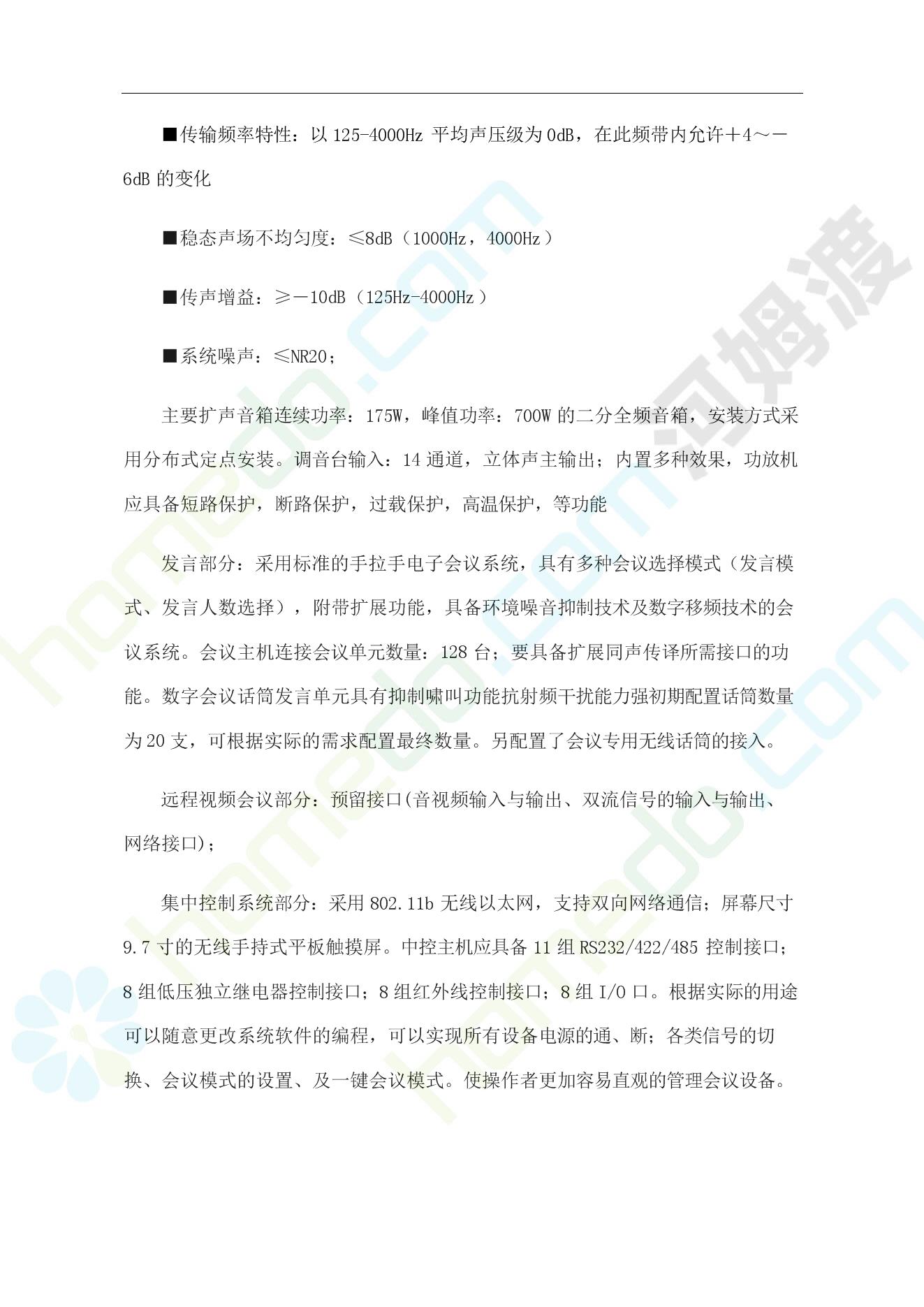 ■传输频率特性：以125-4000Hz平均声压级为0dB，在此频带内允许＋4～－6dB的变化

■稳态声场不均匀度：≤8dB（1000Hz，4000Hz）

■传声增益：≥－10dB（125Hz-4000Hz）

■系统噪声：≤NR20；

主要扩声音箱连续功率：175W，峰值功率：700W的二分全频音箱，安装方式采用分布式定点安装。调音台输入：14通道，立体声主输出；内置多种效果，功放机应具备短路保护，断路保护，过载保护，高温保护，等功能

发言部分：采用标准的手拉手电子会议系统，具有多种会议选择模式（发言模式、发言人数选择），附带扩展功能，具备环境噪音抑制技术及数字移频技术的会议系统。会议主机连接会议单元数量：128台；要具备扩展同声传译所需接口的功能。数字会议话筒发言单元具有抑制啸叫功能抗射频干扰能力强初期配置话筒数量为20支，可根据实际的需求配置最终数量。另配置了会议专用无线话筒的接入。

远程视频会议部分：预留接口(音视频输入与输出、双流信号的输入与输出、网络接口)；

集中控制系统部分：采用802.11b无线以太网，支持双向网络通信；屏幕尺寸9.7寸的无线手持式平板触摸屏。中控主机应具备11组RS232/422/485控制接口；8组低压独立继电器控制接口；8组红外线控制接口；8组I/O口。根据实际的用途可以随意更改系统软件的编程，可以实现所有设备电源的通、断；各类信号的切换、会议模式的设置、及一键会议模式。使操作者更加容易直观的管理会议设备。

homedo.com
河姆渡